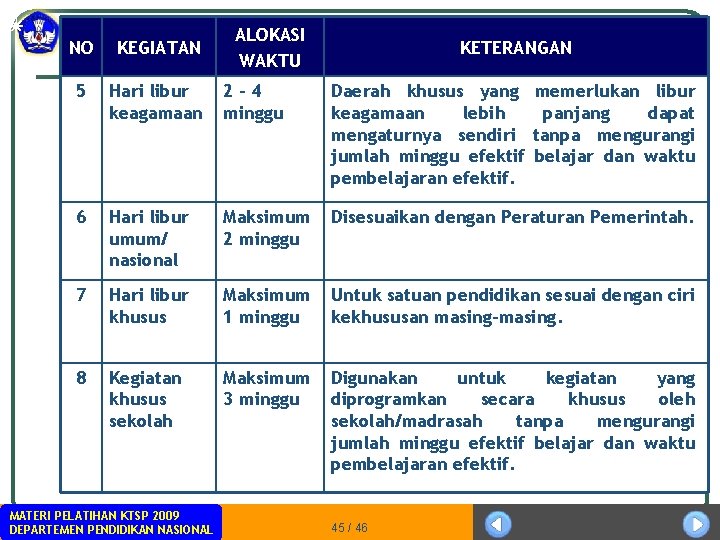 | NO | KEGIATAN | ALOKASI WAKTU | KETERANGAN |
|---|---|---|---|
| 5 | Hari libur keagamaan | 2 – 4 minggu | Daerah khusus yang memerlukan libur keagamaan lebih panjang dapat mengaturnya sendiri tanpa mengurangi jumlah minggu efektif belajar dan waktu pembelajaran efektif. |
| 6 | Hari libur umum/ nasional | Maksimum 2 minggu | Disesuaikan dengan Peraturan Pemerintah. |
| 7 | Hari libur khusus | Maksimum 1 minggu | Untuk satuan pendidikan sesuai dengan ciri kekhususan masing-masing. |
| 8 | Kegiatan khusus sekolah | Maksimum 3 minggu | Digunakan untuk kegiatan yang diprogramkan secara khusus oleh sekolah/madrasah tanpa mengurangi jumlah minggu efektif belajar dan waktu pembelajaran efektif. |

MATERI PELATIHAN KTSP 2009
DEPARTEMEN PENDIDIKAN NASIONAL

45 / 46